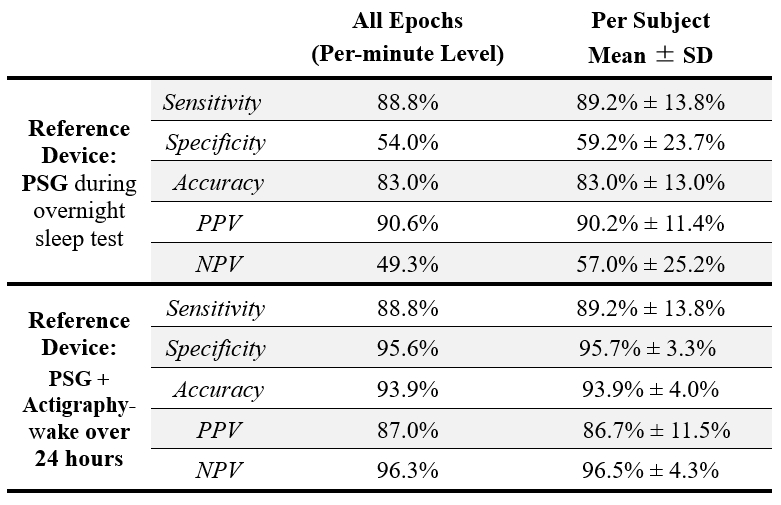 |  |  | All Epochs (Per-minute Level) | Per Subject Mean ± SD |
|---|---|---|---|
| Reference Device: PSG during overnight sleep test | Sensitivity | 88.8% | 89.2% ± 13.8% |
|  | Specificity | 54.0% | 59.2% ± 23.7% |
|  | Accuracy | 83.0% | 83.0% ± 13.0% |
|  | PPV | 90.6% | 90.2% ± 11.4% |
|  | NPV | 49.3% | 57.0% ± 25.2% |
| Reference Device: PSG + Actigraphy-wake over 24 hours | Sensitivity | 88.8% | 89.2% ± 13.8% |
|  | Specificity | 95.6% | 95.7% ± 3.3% |
|  | Accuracy | 93.9% | 93.9% ± 4.0% |
|  | PPV | 87.0% | 86.7% ± 11.5% |
|  | NPV | 96.3% | 96.5% ± 4.3% |